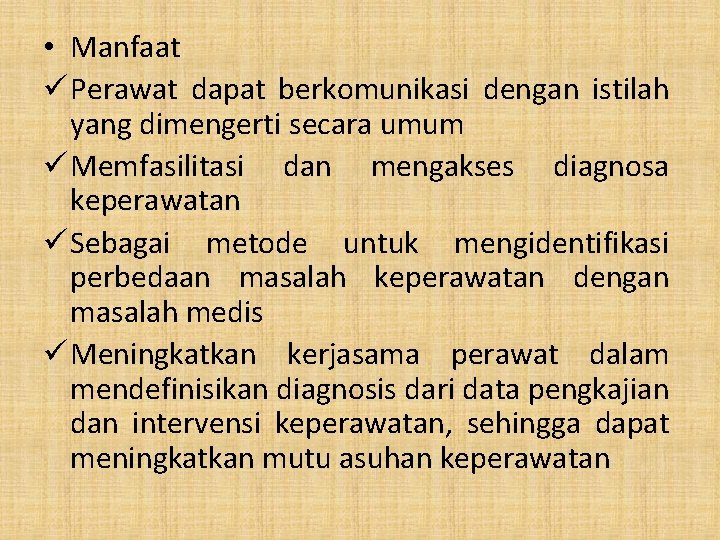 • Manfaat

✓ Perawat dapat berkomunikasi dengan istilah yang dimengerti secara umum

✓ Memfasilitasi dan mengakses diagnosa keperawatan

✓ Sebagai metode untuk mengidentifikasi perbedaan masalah keperawatan dengan masalah medis

✓ Meningkatkan kerjasama perawat dalam mendefinisikan diagnosis dari data pengkajian dan intervensi keperawatan, sehingga dapat meningkatkan mutu asuhan keperawatan